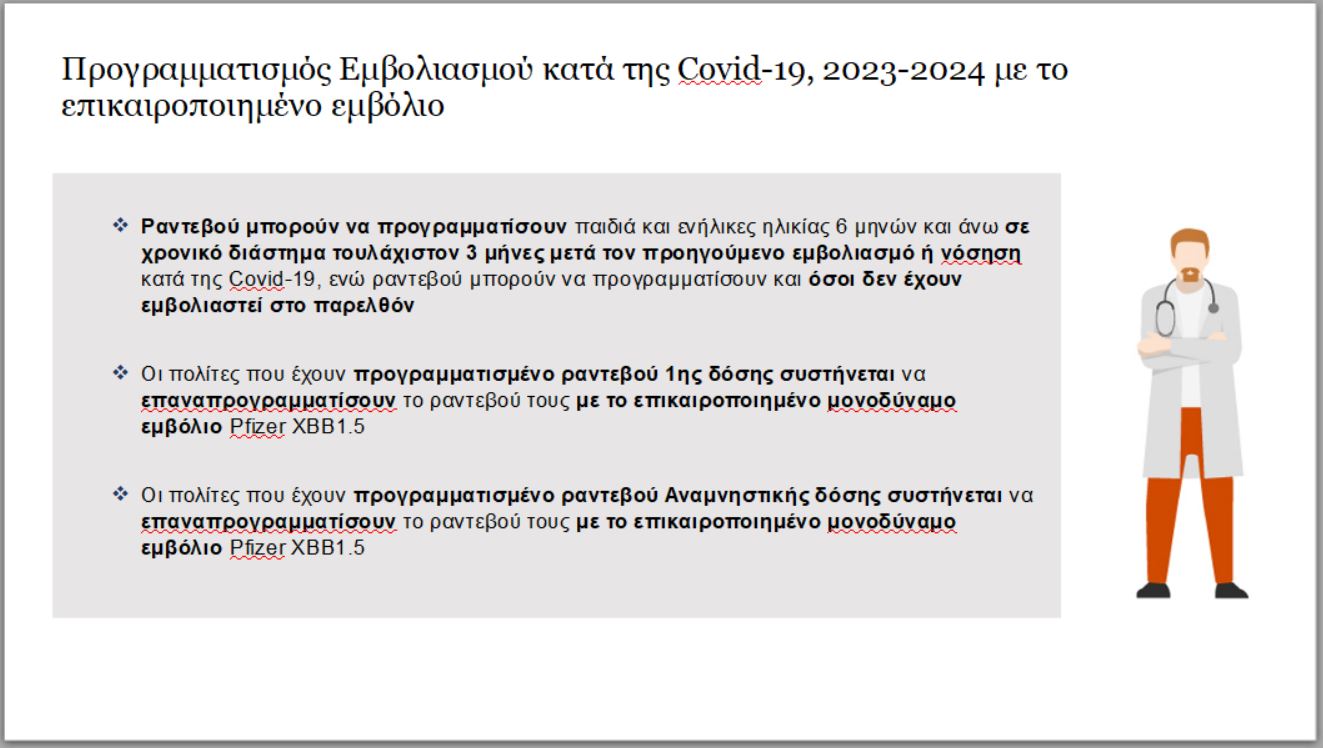 Προγραμματισμός Εμβολιασμού κατά της Covid-19, 2023-2024 με το επικαιροποιημένο εμβόλιο

❖ Ραντεβού μπορούν να προγραμματίσουν παιδιά και ενήλικες ηλικίας 6 μηνών και άνω σε χρονικό διάστημα τουλάχιστον 3 μήνες μετά τον προηγούμενο εμβολιασμό ή νόσηση κατά της Covid-19, ενώ ραντεβού μπορούν να προγραμματίσουν και όσοι δεν έχουν εμβολιαστεί στο παρελθόν

❖ Οι πολίτες που έχουν προγραμματισμένο ραντεβού 1ης δόσης συστήνεται να επαναπρογραμματίσουν το ραντεβού τους με το επικαιροποιημένο μονοδύναμο εμβόλιο Pfizer XBB1.5

❖ Οι πολίτες που έχουν προγραμματισμένο ραντεβού Αναμνηστικής δόσης συστήνεται να επαναπρογραμματίσουν το ραντεβού τους με το επικαιροποιημένο μονοδύναμο εμβόλιο Pfizer XBB1.5